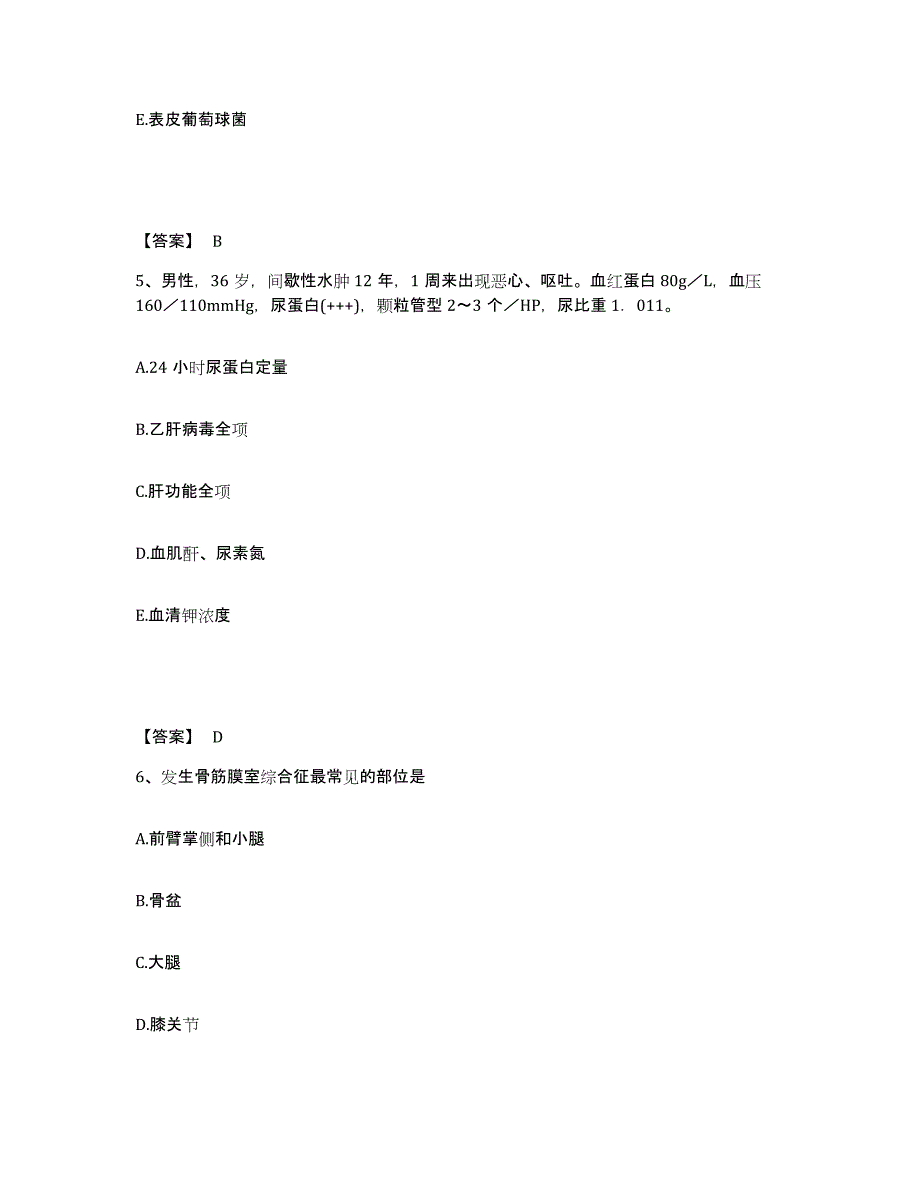 E.表皮葡萄球菌

【答案】 B

5、男性，36 岁，间歇性水肿 12 年，1 周来出现恶心、呕吐。血红蛋白 80g／L，血压 160／110mmHg，尿蛋白(+++)，颗粒管型 2～3 个／HP，尿比重 1．011。

A.24 小时尿蛋白定量

B.乙肝病毒全项

C.肝功能全项

D.血肌酐、尿素氮

E.血清钾浓度

【答案】 D

6、发生骨筋膜室综合征最常见的部位是

A.前臂掌侧和小腿

B.骨盆

C.大腿

D.膝关节